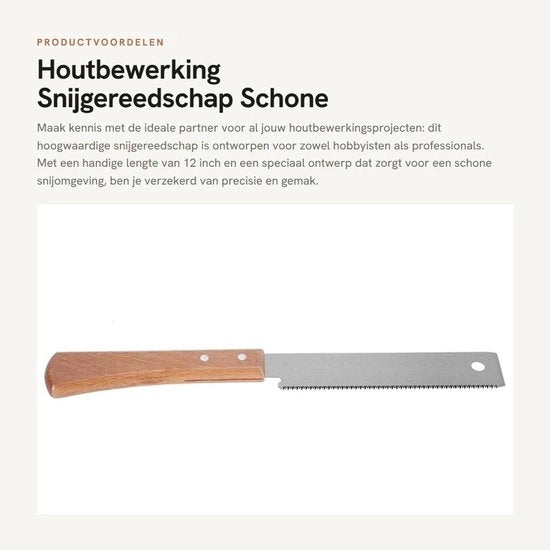 PRODUCTVOORDELEN

Houtbewerking Snijgereedschap Schone

Maak kennis met de ideale partner voor al jouw houtbewerkingsprojecten: dit hoogwaardige snijgereedschap is ontworpen voor zowel hobbyisten als professionals. Met een handige lengte van 12 inch en een speciaal ontwerp dat zorgt voor een schone snijomgeving, ben je verzekerd van precisie en gemak.